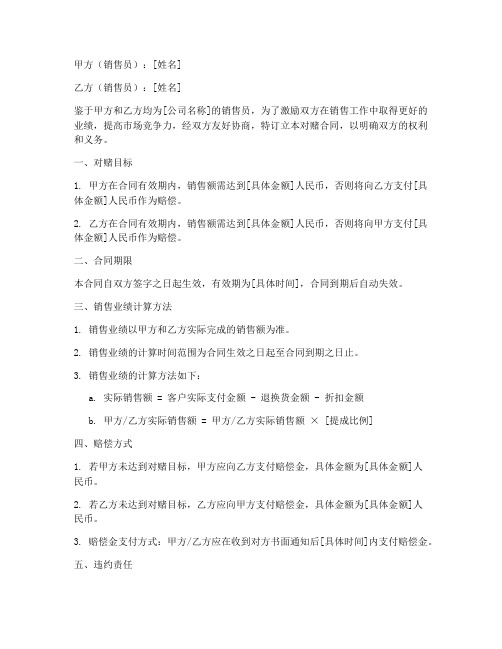 甲方（销售员）：[姓名]

乙方（销售员）：[姓名]

鉴于甲方和乙方均为[公司名称]的销售员，为了激励双方在销售工作中取得更好的业绩，提高市场竞争力，经双方友好协商，特订立本对赌合同，以明确双方的权利和义务。

一、对赌目标

1. 甲方在合同有效期内，销售额需达到[具体金额]人民币，否则将向乙方支付[具体金额]人民币作为赔偿。

2. 乙方在合同有效期内，销售额需达到[具体金额]人民币，否则将向甲方支付[具体金额]人民币作为赔偿。

二、合同期限

本合同自双方签字之日起生效，有效期为[具体时间]，合同到期后自动失效。

三、销售业绩计算方法

1. 销售业绩以甲方和乙方实际完成的销售额为准。

2. 销售业绩的计算时间范围为合同生效之日起至合同到期之日止。

3. 销售业绩的计算方法如下：

a. 实际销售额 = 客户实际支付金额 - 退换货金额 - 折扣金额

b. 甲方/乙方实际销售额 = 甲方/乙方实际销售额 × [提成比例]

四、赔偿方式

1. 若甲方未达到对赌目标，甲方应向乙方支付赔偿金，具体金额为[具体金额]人民币。

2. 若乙方未达到对赌目标，乙方应向甲方支付赔偿金，具体金额为[具体金额]人民币。

3. 赔偿金支付方式：甲方/乙方应在收到对方书面通知后[具体时间]内支付赔偿金。

五、违约责任